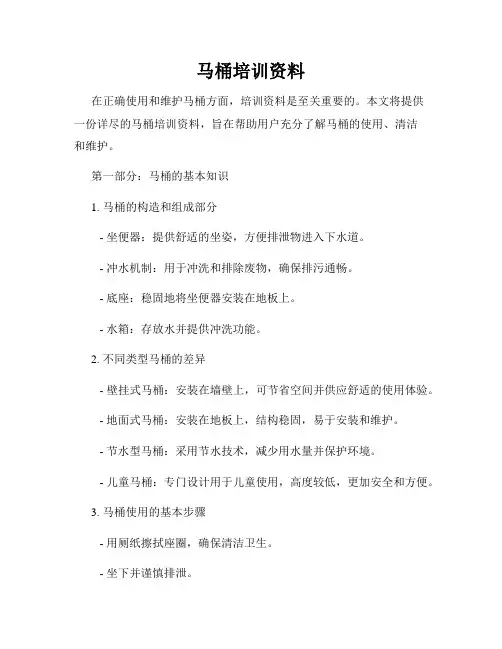 马桶培训资料

在正确使用和维护马桶方面，培训资料是至关重要的。本文将提供一份详尽的马桶培训资料，旨在帮助用户充分了解马桶的使用、清洁和维护。

第一部分：马桶的基本知识

1. 马桶的构造和组成部分

- 坐便器：提供舒适的坐姿，方便排泄物进入下水道。

- 冲水机制：用于冲洗和排除废物，确保排污通畅。

- 底座：稳固地将坐便器安装在地板上。

- 水箱：存放水并提供冲洗功能。

2. 不同类型马桶的差异

- 壁挂式马桶：安装在墙壁上，可节省空间并供应舒适的使用体验。

- 地面式马桶：安装在地板上，结构稳固，易于安装和维护。

- 节水型马桶：采用节水技术，减少用水量并保护环境。

- 儿童马桶：专门设计用于儿童使用，高度较低，更加安全和方便。

3. 马桶使用的基本步骤

- 用厕纸擦拭座圈，确保清洁卫生。

- 坐下并谨慎排泄。